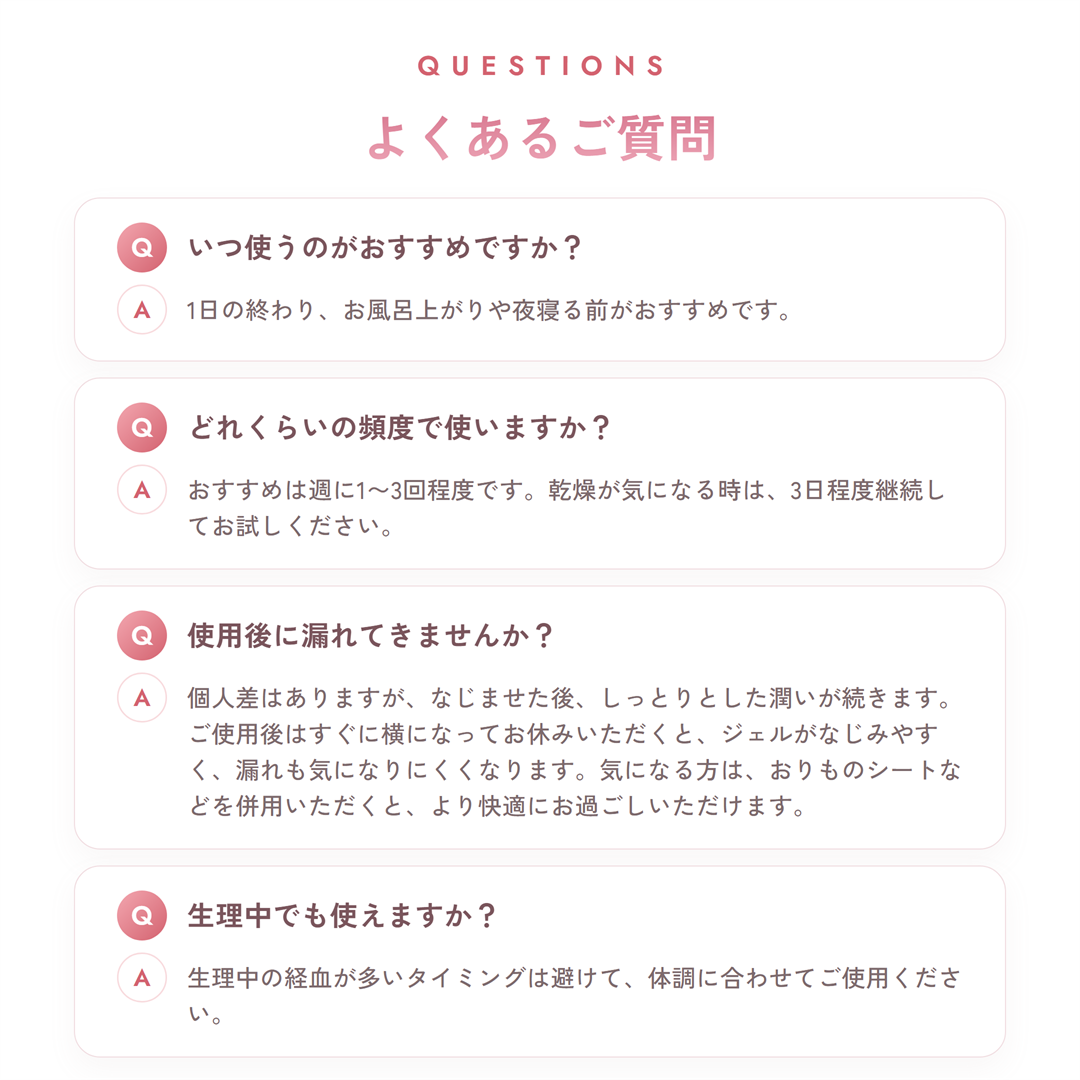 QUESTIONS

よくあるご質問

Q いつ使うのがおすすめですか？

A 1日の終わり、お風呂上がりや夜寝る前がおすすめです。

Q どれくらいの頻度で使いますか？

A おすすめは週に1〜3回程度です。乾燥が気になる時は、3日程度継続してお試しください。

Q 使用後に漏れてきませんか？

A 個人差はありますが、なじませた後、しっとりとした潤いが続きます。ご使用後はすぐに横になってお休みいただくと、ジェルがなじみやすく、漏れも気になりにくくなります。気になる方は、おりものシートなどを併用いただくと、より快適にお過ごしいただけます。

Q 生理中でも使えますか？

A 生理中の経血が多いタイミングは避けて、体調に合わせてご使用ください。